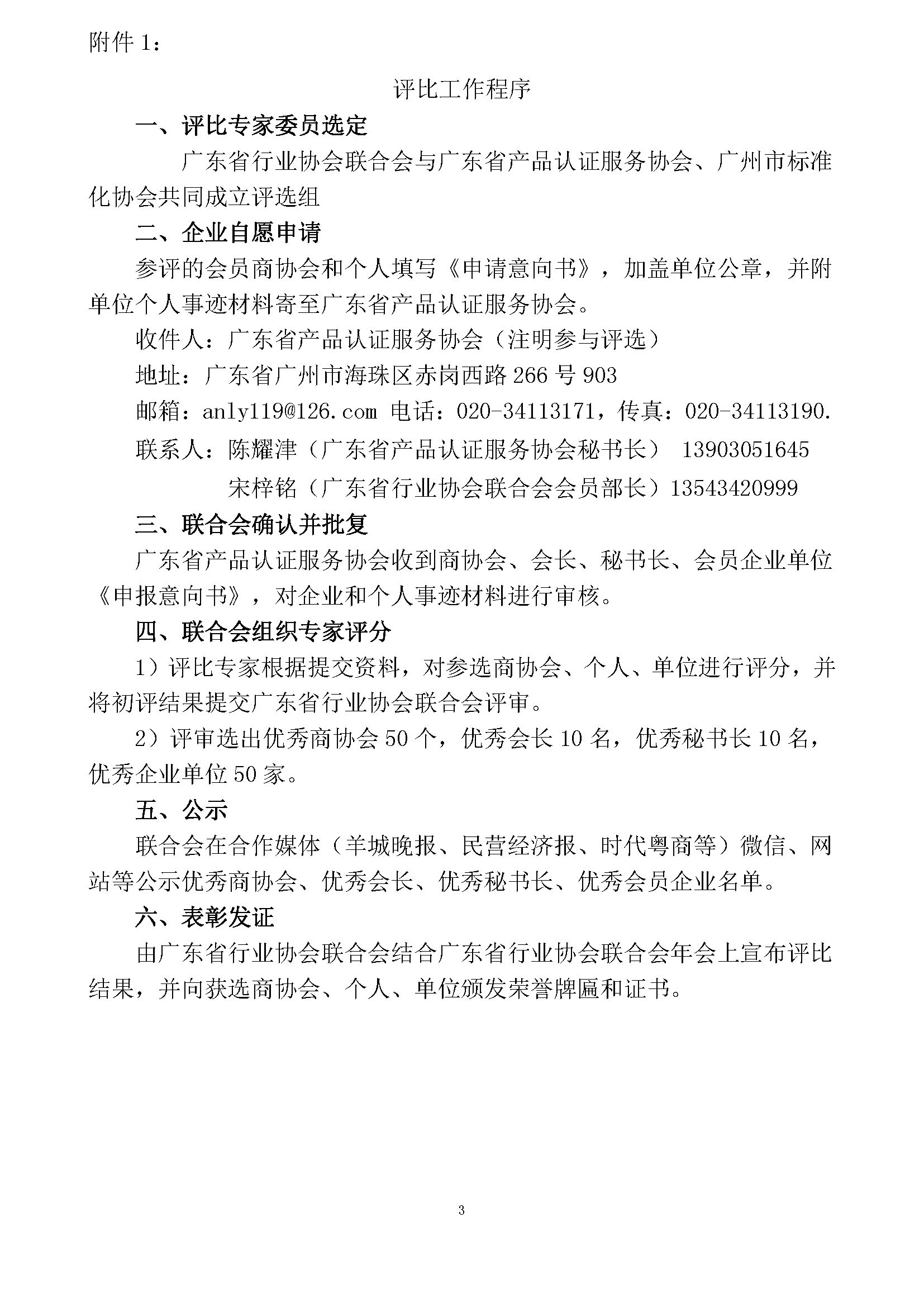 附件 1：

评比工作程序

一、评比专家委员选定

广东省行业协会联合会与广东省产品认证服务协会、广州市标准化协会共同成立评选组

二、企业自愿申请

参评的会员商协会和个人填写《申请意向书》，加盖单位公章，并附单位个人事迹材料寄至广东省产品认证服务协会。

收件人：广东省产品认证服务协会（注明参与评选）

地址：广东省广州市海珠区赤岗西路 266 号 903

邮箱：anly119@126.com 电话：020-34113171，传真：020-34113190.

联系人：陈耀津（广东省产品认证服务协会秘书长） 13903051645

宋梓铭（广东省行业协会联合会会员部长）13543420999

三、联合会确认并批复

广东省产品认证服务协会收到商协会、会长、秘书长、会员企业单位《申报意向书》，对企业和个人事迹材料进行审核。

四、联合会组织专家评分

1）评比专家根据提交资料，对参选商协会、个人、单位进行评分，并将初评结果提交广东省行业协会联合会评审。

2）评审选出优秀商协会 50 个，优秀会长 10 名，优秀秘书长 10 名，优秀企业单位 50 家。

五、公示

联合会在合作媒体（羊城晚报、民营经济报、时代粤商等）微信、网站等公示优秀商协会、优秀会长、优秀秘书长、优秀会员企业名单。

六、表彰发证

由广东省行业协会联合会结合广东省行业协会联合会年会上宣布评比结果，并向获选商协会、个人、单位颁发荣誉牌匾和证书。

3